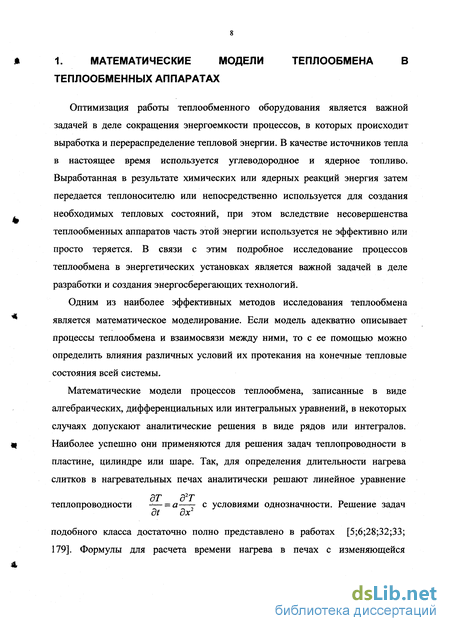 8

1. МАТЕМАТИЧЕСКИЕ МОДЕЛИ ТЕПЛООБМЕНА В ТЕПЛООБМЕННЫХ АППАРАТАХ

Оптимизация работы теплообменного оборудования является важной задачей в деле сокращения энергоемкости процессов, в которых происходит выработка и перераспределение тепловой энергии. В качестве источников тепла в настоящее время используется углеводородное и ядерное топливо. Выработанная в результате химических или ядерных реакций энергия затем передается теплоносителю или непосредственно используется для создания необходимых тепловых состояний, при этом вследствие несовершенства теплообменных аппаратов часть этой энергии используется не эффективно или просто теряется. В связи с этим подробное исследование процессов теплообмена в энергетических установках является важной задачей в деле разработки и создания энергосберегающих технологий.

Одним из наиболее эффективных методов исследования теплообмена является математическое моделирование. Если модель адекватно описывает процессы теплообмена и взаимосвязи между ними, то с ее помощью можно определить влияния различных условий их протекания на конечные тепловые состояния всей системы.

Математические модели процессов теплообмена, записанные в виде алгебраических, дифференциальных или интегральных уравнений, в некоторых случаях допускают аналитические решения в виде рядов или интегралов. Наиболее успешно они применяются для решения задач теплопроводности в пластине, цилиндре или шаре. Так, для определения длительности нагрева слитков в нагревательных печах аналитически решают линейное уравнение теплопроводности $\frac{\partial T}{\partial t} = a\frac{\partial^2 T}{\partial x^2}$ с условиями однозначности. Решение задач подобного класса достаточно полно представлено в работах [5;6;28;32;33; 179]. Формулы для расчета времени нагрева в печах с изменяющейся

dsLib.net
библиотека диссертаций